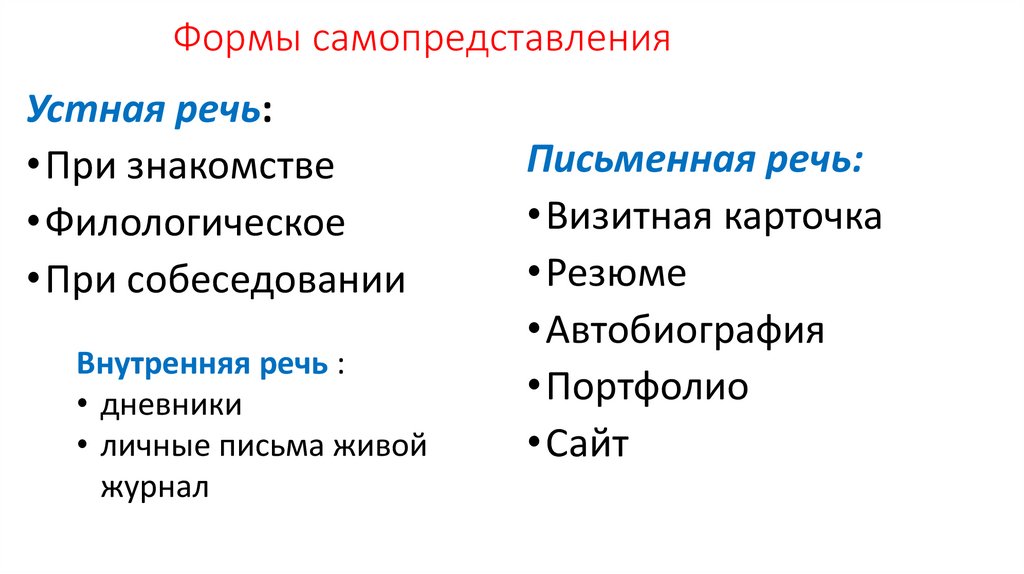 Формы самопредставления

Устная речь:
• При знакомстве
• Филологическое
• При собеседовании

Внутренняя речь :
• дневники
• личные письма живой журнал

Письменная речь:
• Визитная карточка
• Резюме
• Автобиография
• Портфолио
• Сайт